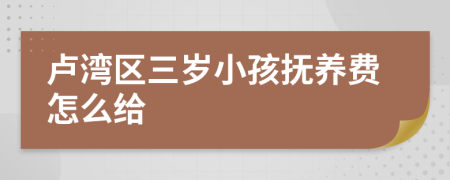 卢湾区三岁小孩抚养费怎么给